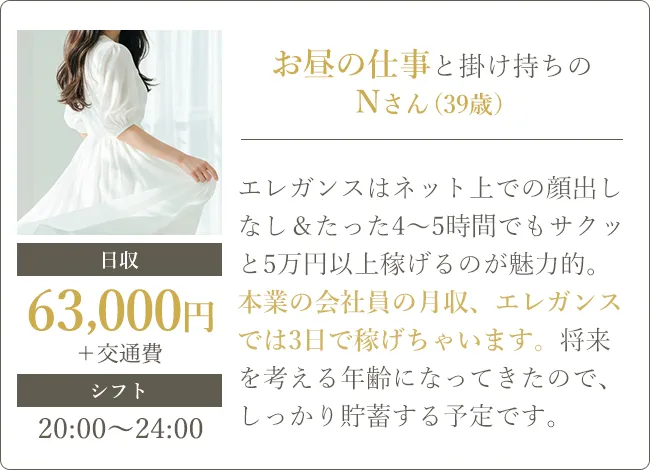 日収

63,000円

＋交通費

シフト

20:00～24:00

お昼の仕事と掛け持ちの
Nさん（39歳）

エレガンスはネット上での顔出しなし＆たった4～5時間でもサクッと5万円以上稼げるのが魅力的。本業の会社員の月収、エレガンスでは3日で稼げちゃいます。将来を考える年齢になってきたので、しっかり貯蓄する予定です。